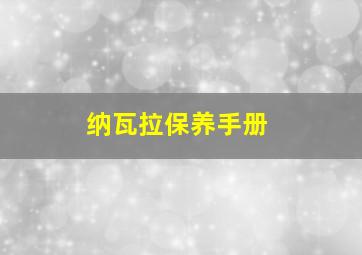 纳瓦拉保养手册